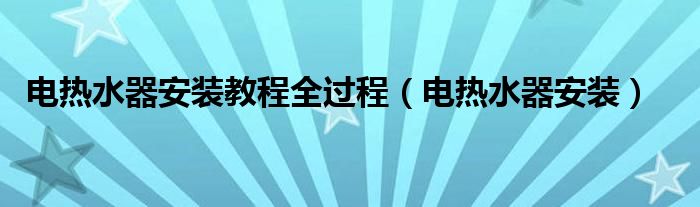 电热水器安装教程全过程（电热水器安装）